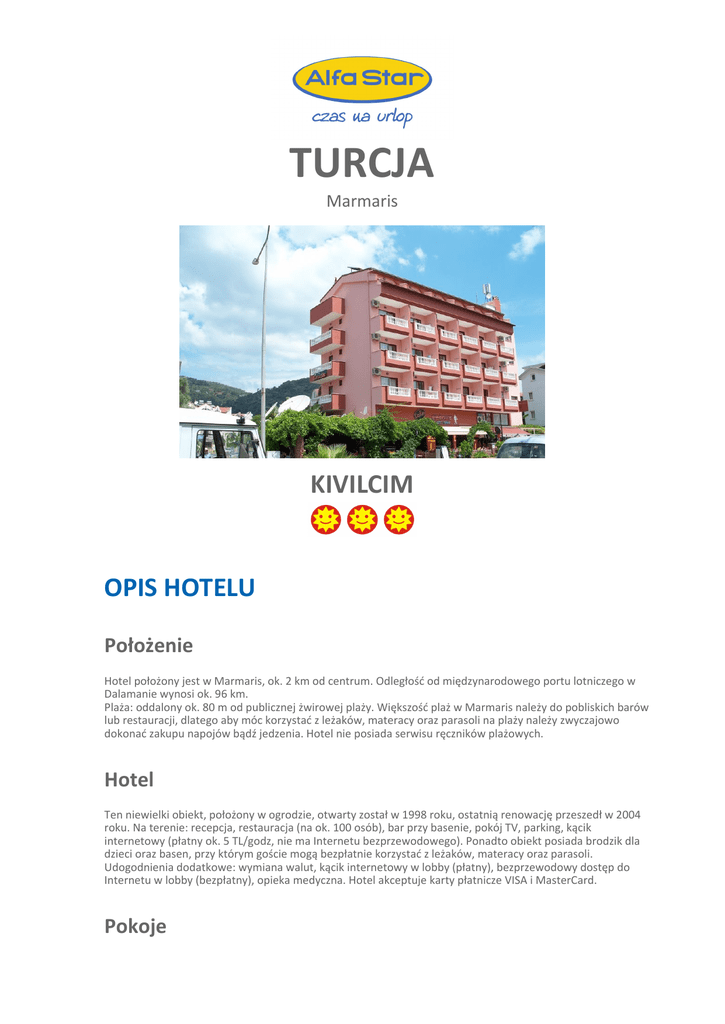 Alfa Star
czas na urlop

TURCJA
Marmaris

KIVILCIM

OPIS HOTELU

Położenie

Hotel położony jest w Marmaris, ok. 2 km od centrum. Odległość od międzynarodowego portu lotniczego w Dalamanie wynosi ok. 96 km.
Plaża: oddalony ok. 80 m od publicznej żwirowej plaży. Większość plaż w Marmaris należy do pobliskich barów lub restauracji, dlatego aby móc korzystać z leżaków, materacy oraz parasoli na plaży należy zwyczajowo dokonać zakupu napojów bądź jedzenia. Hotel nie posiada serwisu ręczników plażowych.

Hotel

Ten niewielki obiekt, położony w ogrodzie, otwarty został w 1998 roku, ostatnią renowację przeszedł w 2004 roku. Na terenie: recepcja, restauracja (na ok. 100 osób), bar przy basenie, pokój TV, parking, kącik internetowy (płatny ok. 5 TL/godz, nie ma Internetu bezprzewodowego). Ponadto obiekt posiada brodzik dla dzieci oraz basen, przy którym goście mogą bezpłatnie korzystać z leżaków, materacy oraz parasoli.
Udogodnienia dodatkowe: wymiana walut, kącik internetowy w lobby (płatny), bezprzewodowy dostęp do Internetu w lobby (bezpłatny), opieka medyczna. Hotel akceptuje karty płatnicze VISA i MasterCard.

Pokoje